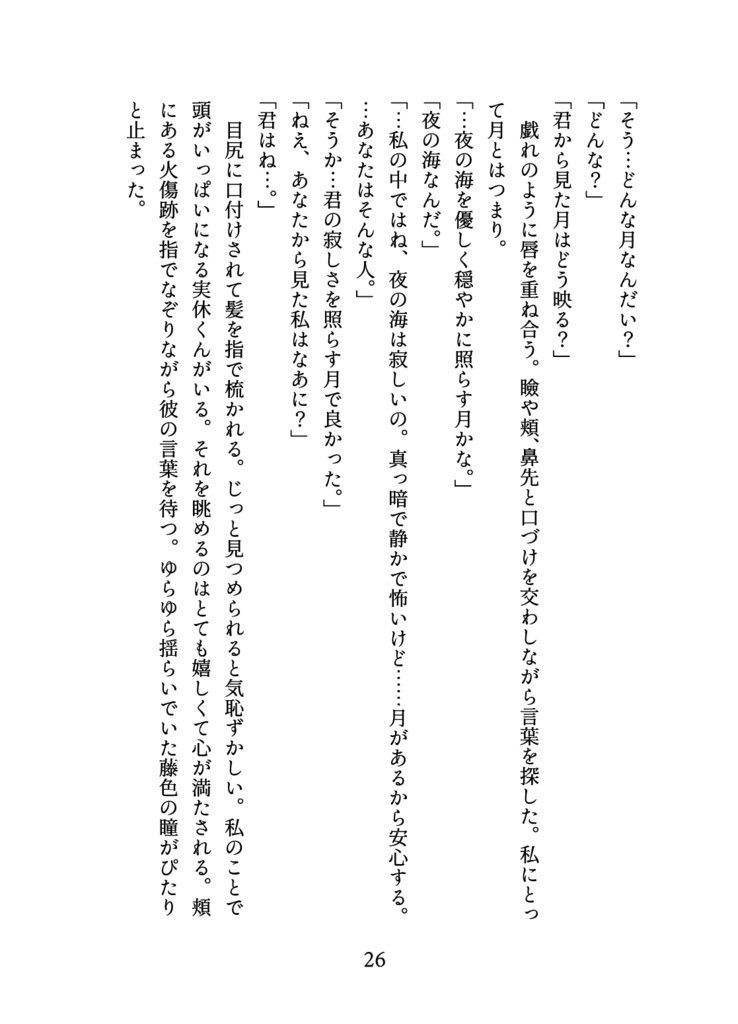 「そう…どんな月なんだい？」

「どんな？」

「君から見た月はどう映る？」

戯れのように唇を重ね合う。瞼や頬、鼻先と口づけを交わしながら言葉を探した。私にとって月とはつまり。

「…夜の海を優しく穏やかに照らす月かな。」

「夜の海なんだ。」

「…私の中ではね、夜の海は寂しいの。真っ暗で静かで怖いけど……月があるから安心する。…あなたはそんな人。」

「そうか…君の寂しさを照らす月で良かった。」

「ねえ、あなたから見た私はなあに？」

「君はね…。」

目尻に口付けされて髪を指で梳かれる。じっと見つめられると気恥ずかしい。私のことで頭がいっぱいになる実休くんがいる。それを眺めるのはとても嬉しくて心が満たされる。頬にある火傷跡を指でなぞりながら彼の言葉を待つ。ゆらゆら揺らいでいた藤色の瞳がぴたりと止まった。

26